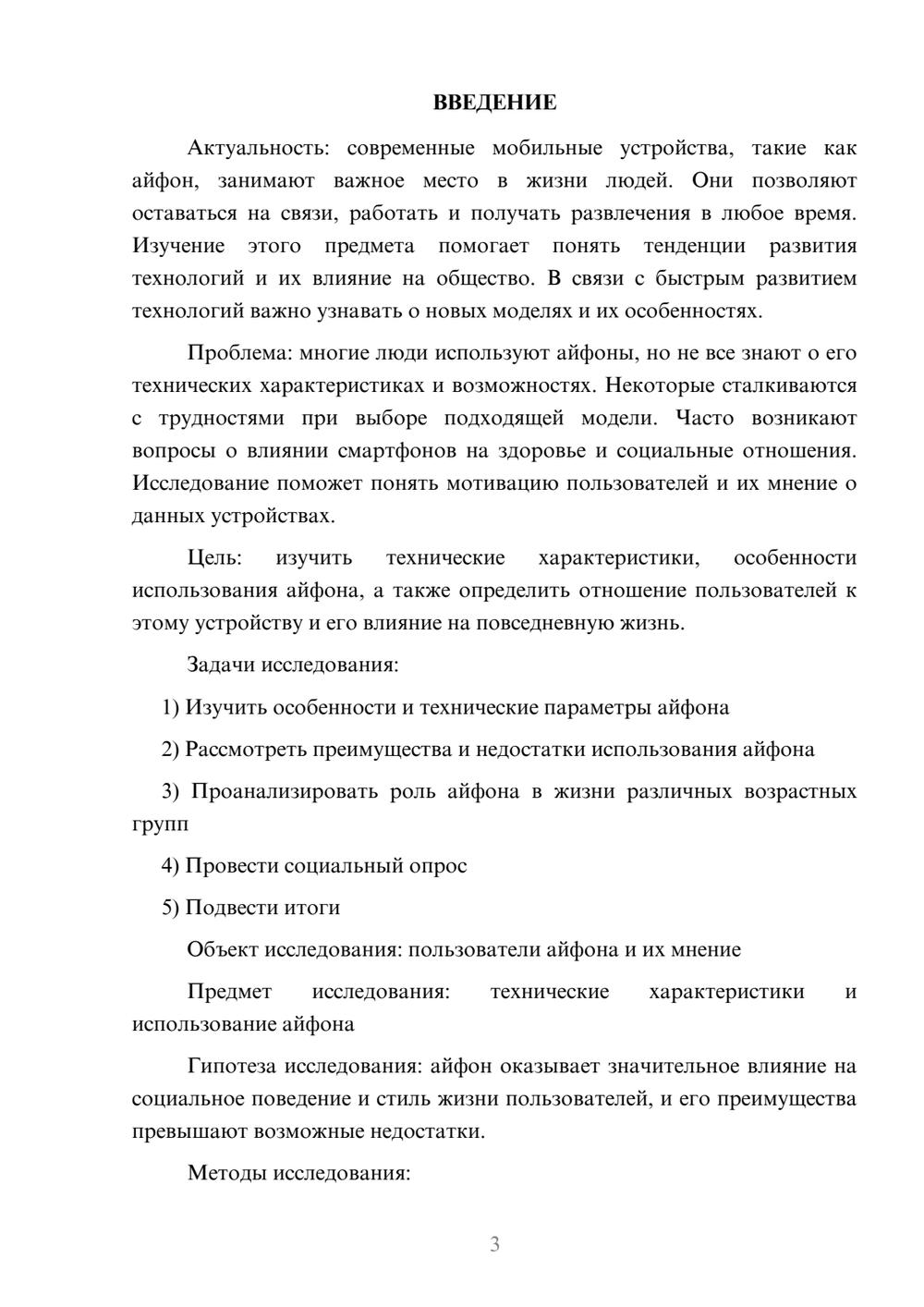 ВВЕДЕНИЕ

Актуальность: современные мобильные устройства, такие как айфон, занимают важное место в жизни людей. Они позволяют оставаться на связи, работать и получать развлечения в любое время. Изучение этого предмета помогает понять тенденции развития технологий и их влияние на общество. В связи с быстрым развитием технологий важно узнавать о новых моделях и их особенностях.

Проблема: многие люди используют айфоны, но не все знают о его технических характеристиках и возможностях. Некоторые сталкиваются с трудностями при выборе подходящей модели. Часто возникают вопросы о влиянии смартфонов на здоровье и социальные отношения. Исследование поможет понять мотивацию пользователей и их мнение о данных устройствах.

Цель: изучить технические характеристики, особенности использования айфона, а также определить отношение пользователей к этому устройству и его влияние на повседневную жизнь.

Задачи исследования:

1) Изучить особенности и технические параметры айфона

2) Рассмотреть преимущества и недостатки использования айфона

3) Проанализировать роль айфона в жизни различных возрастных групп

4) Провести социальный опрос

5) Подвести итоги

Объект исследования: пользователи айфона и их мнение

Предмет исследования: технические характеристики и использование айфона

Гипотеза исследования: айфон оказывает значительное влияние на социальное поведение и стиль жизни пользователей, и его преимущества превышают возможные недостатки.

Методы исследования:

3